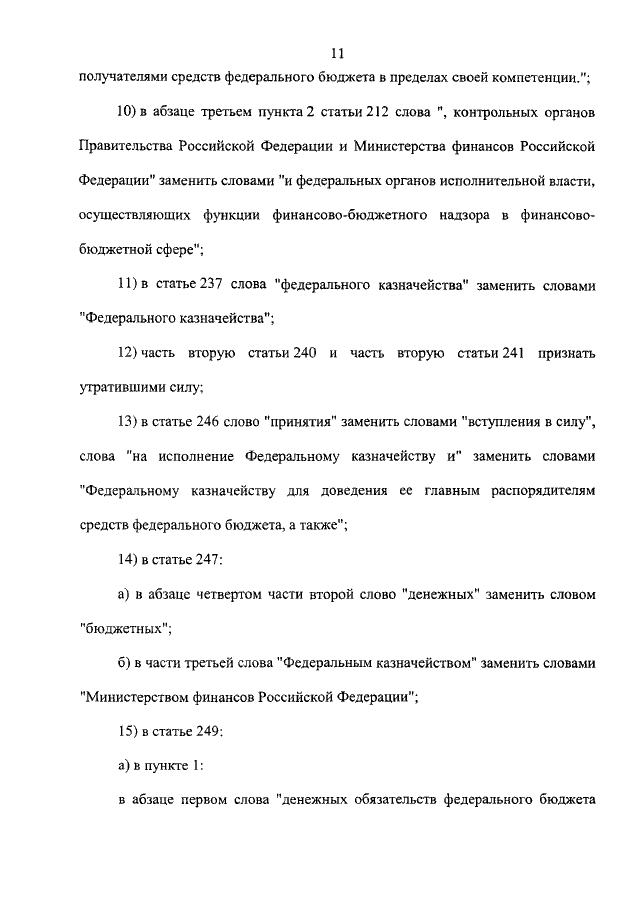 11

получателями средств федерального бюджета в пределах своей компетенции.";

10) в абзаце третьем пункта 2 статьи 212 слова ", контрольных органов Правительства Российской Федерации и Министерства финансов Российской Федерации" заменить словами "и федеральных органов исполнительной власти, осуществляющих функции финансово-бюджетного надзора в финансово-бюджетной сфере";

11) в статье 237 слова "федерального казначейства" заменить словами "Федерального казначейства";

12) часть вторую статьи 240 и часть вторую статьи 241 признать утратившими силу;

13) в статье 246 слово "принятия" заменить словами "вступления в силу", слова "на исполнение Федеральному казначейству и" заменить словами "Федеральному казначейству для доведения ее главным распорядителям средств федерального бюджета, а также";

14) в статье 247:

а) в абзаце четвертом части второй слово "денежных" заменить словом "бюджетных";

б) в части третьей слова "Федеральным казначейством" заменить словами "Министерством финансов Российской Федерации";

15) в статье 249:

а) в пункте 1:

в абзаце первом слова "денежных обязательств федерального бюджета